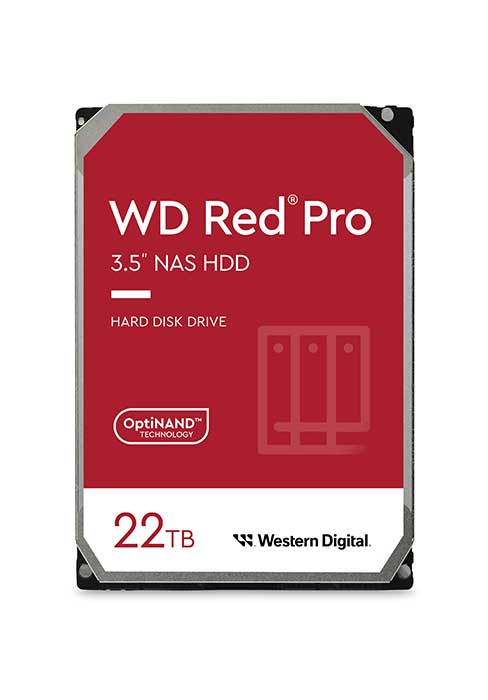 WD Red® Pro

3.5" NAS HDD

HARD DISK DRIVE

OptiNAND™ TECHNOLOGY

22TB

Western Digital.